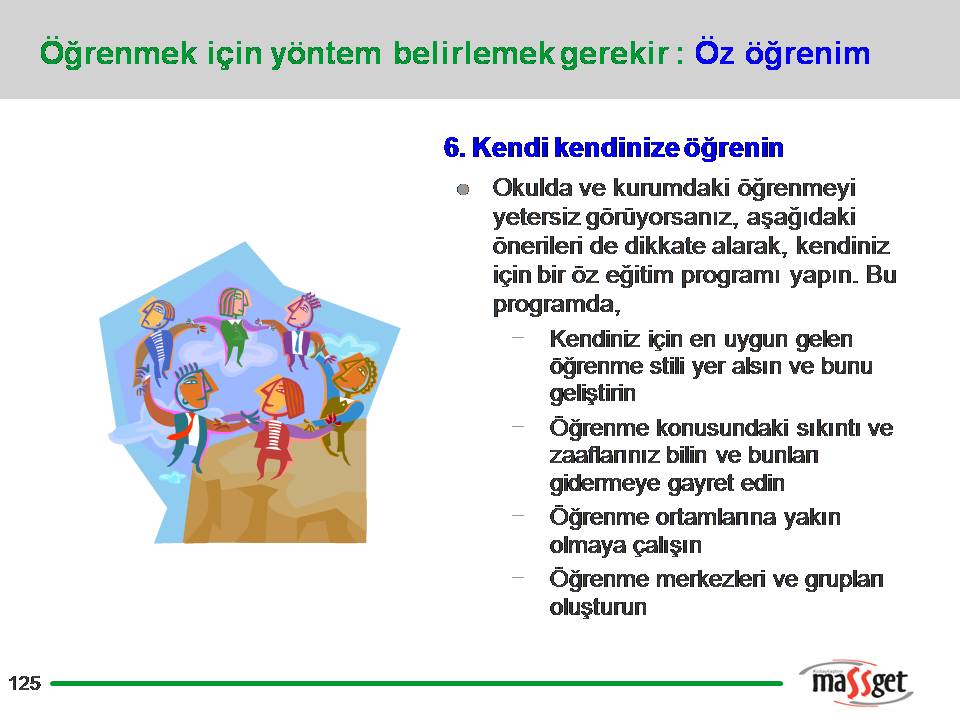 Öğrenmek için yöntem belirlemek gerekir : Öz öğrenim

6. Kendi kendinize öğrenin

Okulda ve kurumdaki öğrenmeyi yetersiz görüyorsanız, aşağıdaki önerileri de dikkate alarak, kendiniz için bir öz eğitim programı yapın. Bu programda,

– Kendiniz için en uygun gelen öğrenme stili yer alsın ve bunu geliştirin

– Öğrenme konusundaki sıkıntı ve zaaflarınız bilin ve bunları gidermeye gayret edin

– Öğrenme ortamlarına yakın olmaya çalışın

– Öğrenme merkezleri ve grupları oluşturun

125

maSSget